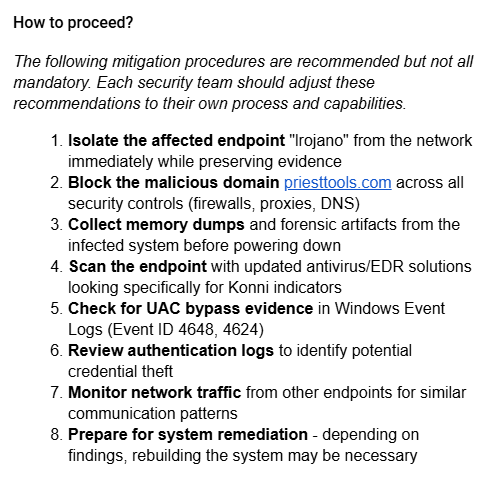 How to proceed?

The following mitigation procedures are recommended but not all mandatory. Each security team should adjust these recommendations to their own process and capabilities.

1. Isolate the affected endpoint "Irojano" from the network immediately while preserving evidence
2. Block the malicious domain priesttools.com across all security controls (firewalls, proxies, DNS)
3. Collect memory dumps and forensic artifacts from the infected system before powering down
4. Scan the endpoint with updated antivirus/EDR solutions looking specifically for Konni indicators
5. Check for UAC bypass evidence in Windows Event Logs (Event ID 4648, 4624)
6. Review authentication logs to identify potential credential theft
7. Monitor network traffic from other endpoints for similar communication patterns
8. Prepare for system remediation - depending on findings, rebuilding the system may be necessary